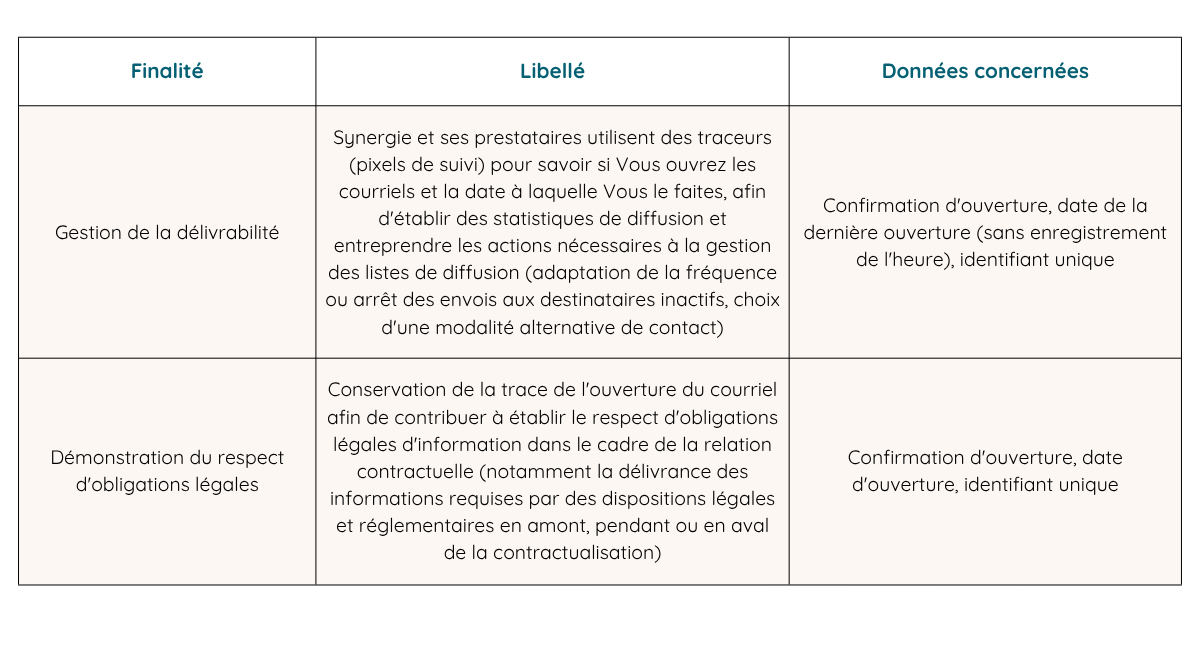 | Finalité | Libellé | Données concernées |
|---|---|---|
| Gestion de la délivrabilité | Synergie et ses prestataires utilisent des traceurs (pixels de suivi) pour savoir si Vous ouvrez les courriels et la date à laquelle Vous le faites, afin d'établir des statistiques de diffusion et entreprendre les actions nécessaires à la gestion des listes de diffusion (adaptation de la fréquence ou arrêt des envois aux destinataires inactifs, choix d'une modalité alternative de contact) | Confirmation d'ouverture, date de la dernière ouverture (sans enregistrement de l'heure), identifiant unique |
| Démonstration du respect d'obligations légales | Conservation de la trace de l'ouverture du courriel afin de contribuer à établir le respect d'obligations légales d'information dans le cadre de la relation contractuelle (notamment la délivrance des informations requises par des dispositions légales et réglementaires en amont, pendant ou en aval de la contractualisation) | Confirmation d'ouverture, date d'ouverture, identifiant unique |